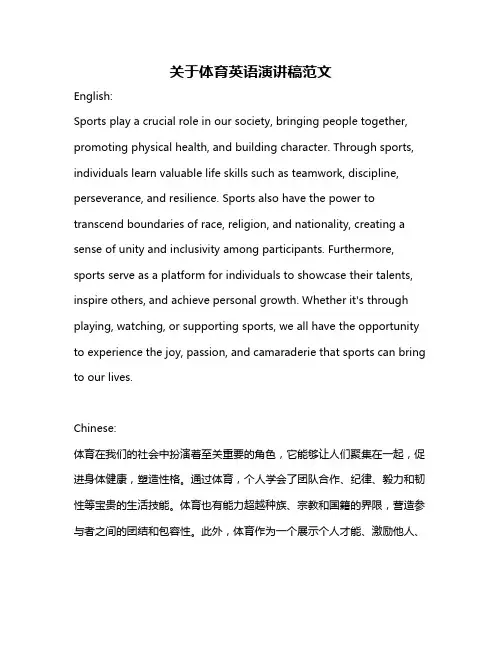 关于体育英语演讲稿范文

English:

Sports play a crucial role in our society, bringing people together, promoting physical health, and building character. Through sports, individuals learn valuable life skills such as teamwork, discipline, perseverance, and resilience. Sports also have the power to transcend boundaries of race, religion, and nationality, creating a sense of unity and inclusivity among participants. Furthermore, sports serve as a platform for individuals to showcase their talents, inspire others, and achieve personal growth. Whether it's through playing, watching, or supporting sports, we all have the opportunity to experience the joy, passion, and camaraderie that sports can bring to our lives.

Chinese:

体育在我们的社会中扮演着至关重要的角色，它能够让人们聚集在一起，促进身体健康，塑造性格。通过体育，个人学会了团队合作、纪律、毅力和韧性等宝贵的生活技能。体育也有能力超越种族、宗教和国籍的界限，营造参与者之间的团结和包容性。此外，体育作为一个展示个人才能、激励他人、